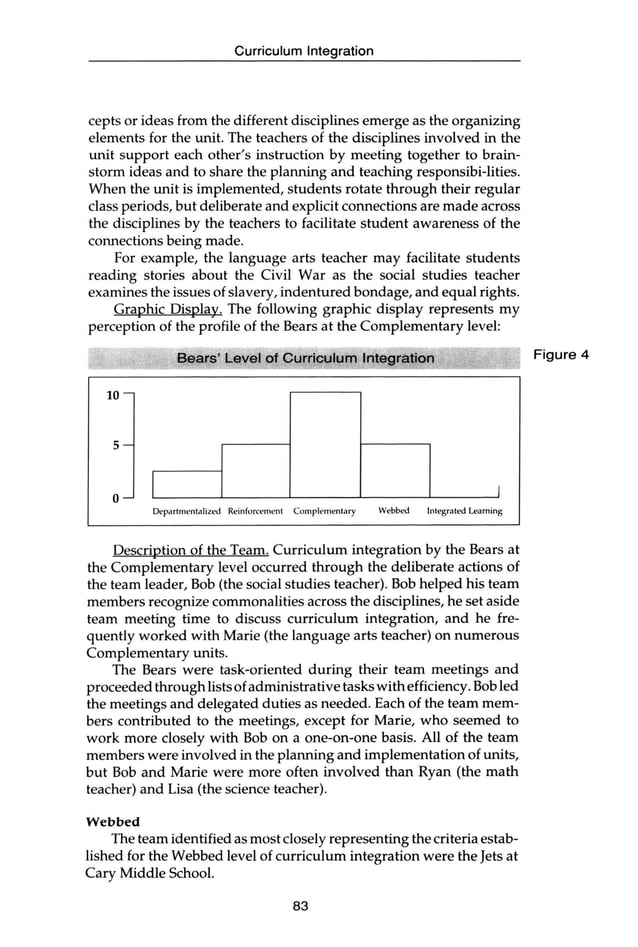 Curriculum Integration

cepts or ideas from the different disciplines emerge as the organizing elements for the unit. The teachers of the disciplines involved in the unit support each other's instruction by meeting together to brainstorm ideas and to share the planning and teaching responsibi-lities. When the unit is implemented, students rotate through their regular class periods, but deliberate and explicit connections are made across the disciplines by the teachers to facilitate student awareness of the connections being made.

For example, the language arts teacher may facilitate students reading stories about the Civil War as the social studies teacher examines the issues of slavery, indentured bondage, and equal rights.

Graphic Display. The following graphic display represents my perception of the profile of the Bears at the Complementary level:

Bears' Level of Curriculum Integration

Figure 4

10
5
0
Departmentalized Reinforcement Complementary Webbed Integrated Learning

Description of the Team. Curriculum integration by the Bears at the Complementary level occurred through the deliberate actions of the team leader, Bob (the social studies teacher). Bob helped his team members recognize commonalities across the disciplines, he set aside team meeting time to discuss curriculum integration, and he frequently worked with Marie (the language arts teacher) on numerous Complementary units.

The Bears were task-oriented during their team meetings and proceeded through lists of administrative tasks with efficiency. Bob led the meetings and delegated duties as needed. Each of the team members contributed to the meetings, except for Marie, who seemed to work more closely with Bob on a one-on-one basis. All of the team members were involved in the planning and implementation of units, but Bob and Marie were more often involved than Ryan (the math teacher) and Lisa (the science teacher).

Webbed

The team identified as most closely representing the criteria established for the Webbed level of curriculum integration were the Jets at Cary Middle School.

83